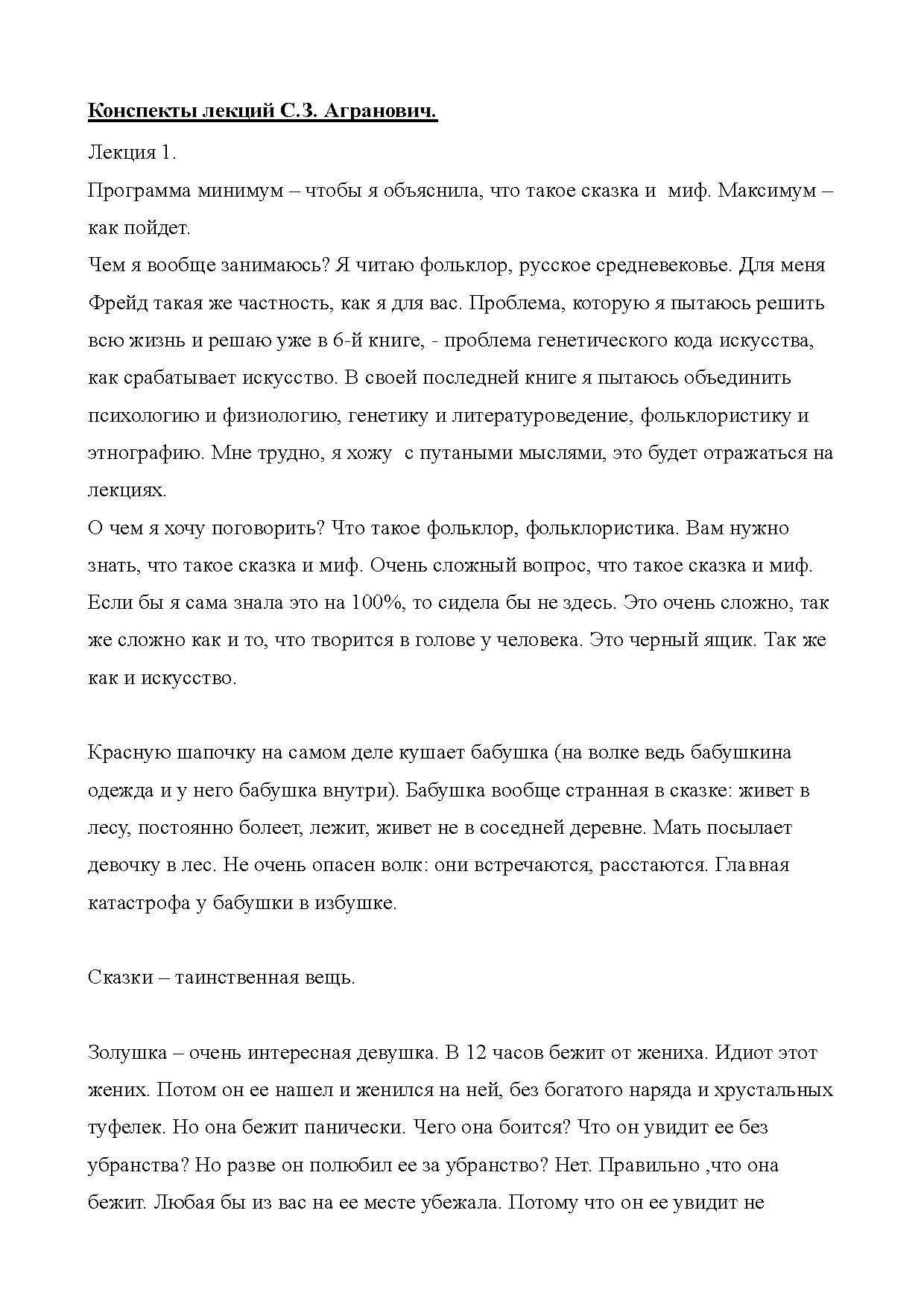 Конспекты лекций С.З. Агранович.

Лекция 1.

Программа минимум – чтобы я объяснила, что такое сказка и миф. Максимум – как пойдет.

Чем я вообще занимаюсь? Я читаю фольклор, русское средневековье. Для меня Фрейд такая же частность, как я для вас. Проблема, которую я пытаюсь решить всю жизнь и решаю уже в 6-й книге, - проблема генетического кода искусства, как срабатывает искусство. В своей последней книге я пытаюсь объединить психологию и физиологию, генетику и литературоведение, фольклористику и этнографию. Мне трудно, я хожу с путаными мыслями, это будет отражаться на лекциях.

О чем я хочу поговорить? Что такое фольклор, фольклористика. Вам нужно знать, что такое сказка и миф. Очень сложный вопрос, что такое сказка и миф. Если бы я сама знала это на 100%, то сидела бы не здесь. Это очень сложно, так же сложно как и то, что творится в голове у человека. Это черный ящик. Так же как и искусство.

Красную шапочку на самом деле кушает бабушка (на волке ведь бабушкина одежда и у него бабушка внутри). Бабушка вообще странная в сказке: живет в лесу, постоянно болеет, лежит, живет не в соседней деревне. Мать посылает девочку в лес. Не очень опасен волк: они встречаются, расстаются. Главная катастрофа у бабушки в избушке.

Сказки – таинственная вещь.

Золушка – очень интересная девушка. В 12 часов бежит от жениха. Идиот этот жених. Потом он ее нашел и женился на ней, без богатого наряда и хрустальных туфелек. Но она бежит панически. Чего она боится? Что он увидит ее без убранства? Но разве он полюбил ее за убранство? Нет. Правильно ,что она бежит. Любая бы из вас на ее месте убежала. Потому что он ее увидит не